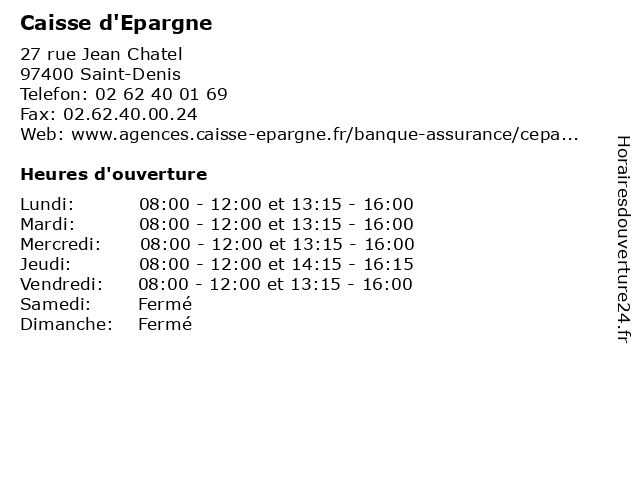 Caisse d'Epargne

27 rue Jean Chatel
97400 Saint-Denis
Telefon: 02 62 40 01 69
Fax: 02.62.40.00.24
Web: www.agences.caisse-epargne.fr/banque-assurance/cepa...

Heures d'ouverture

| | |
|---|---|
| Lundi: | 08:00 - 12:00 et 13:15 - 16:00 |
| Mardi: | 08:00 - 12:00 et 13:15 - 16:00 |
| Mercredi: | 08:00 - 12:00 et 13:15 - 16:00 |
| Jeudi: | 08:00 - 12:00 et 14:15 - 16:15 |
| Vendredi: | 08:00 - 12:00 et 13:15 - 16:00 |
| Samedi: | Fermé |
| Dimanche: | Fermé |

Horairesdouverture24.fr